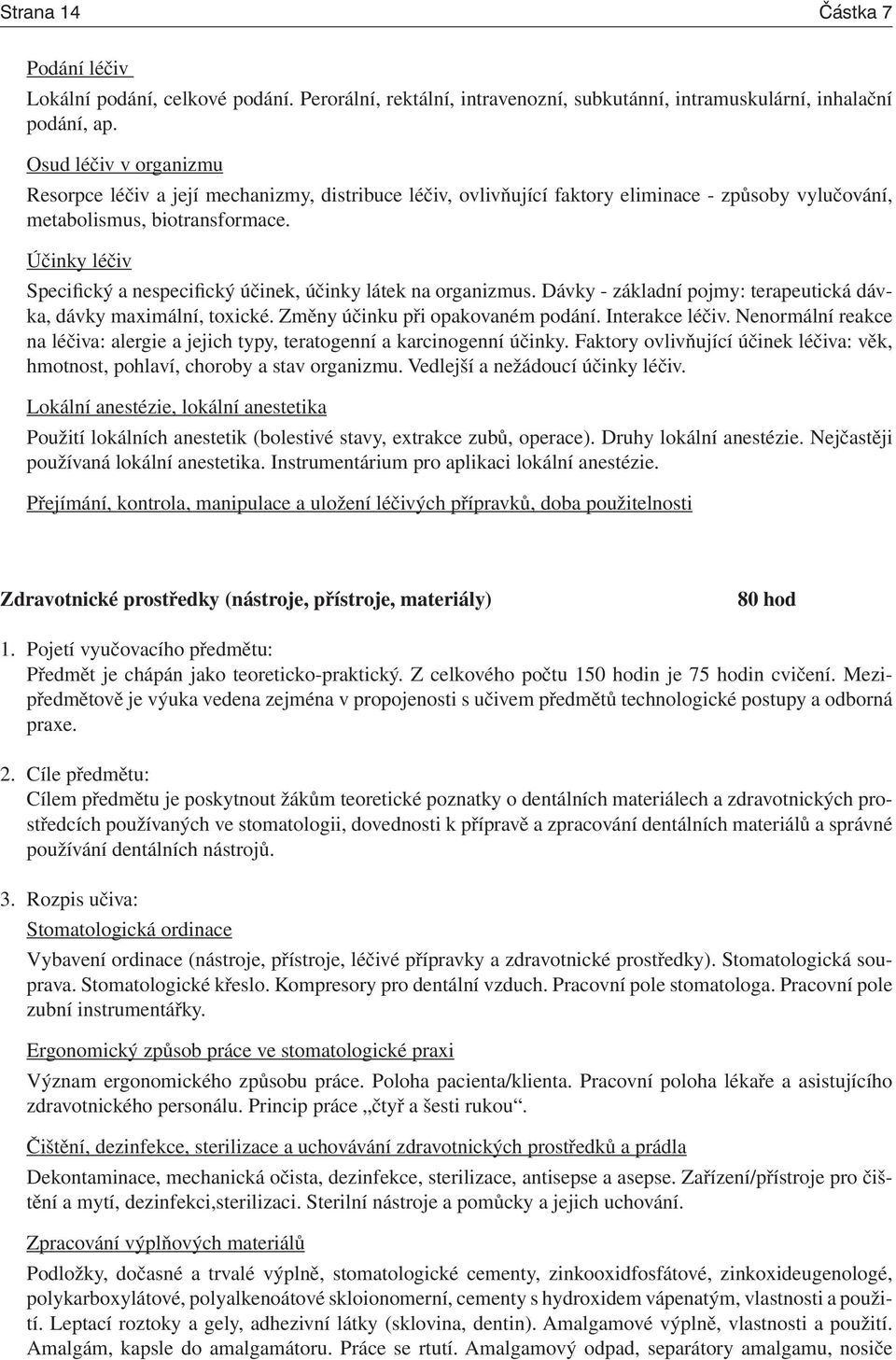 Strana 14 Částka 7

Podání léčiv
Lokální podání, celkové podání. Perorální, rektální, intravenozní, subkutánní, intramuskulární, inhalační podání, ap.

Osud léčiv v organizmu
Resorpce léčiv a její mechanizmy, distribuce léčiv, ovlivňující faktory eliminace - způsoby vylučování, metabolismus, biotransformace.

Účinky léčiv
Specifický a nespecifický účinek, účinky látek na organizmus. Dávky - základní pojmy: terapeutická dávka, dávky maximální, toxické. Změny účinku při opakovaném podání. Interakce léčiv. Nenormální reakce na léčiva: alergie a jejich typy, teratogenní a karcinogenní účinky. Faktory ovlivňující účinek léčiva: věk, hmotnost, pohlaví, choroby a stav organizmu. Vedlejší a nežádoucí účinky léčiv.

Lokální anestézie, lokální anestetika
Použití lokálních anestetik (bolestivé stavy, extrakce zubů, operace). Druhy lokální anestézie. Nejčastěji používaná lokální anestetika. Instrumentárium pro aplikaci lokální anestézie.

Přejímání, kontrola, manipulace a uložení léčivých přípravků, doba použitelnosti

Zdravotnické prostředky (nástroje, přístroje, materiály) 80 hod

1. Pojetí vyučovacího předmětu:
Předmět je chápán jako teoreticko-praktický. Z celkového počtu 150 hodin je 75 hodin cvičení. Mezipředmětově je výuka vedena zejména v propojenosti s učivem předmětů technologické postupy a odborná praxe.

2. Cíle předmětu:
Cílem předmětu je poskytnout žákům teoretické poznatky o dentálních materiálech a zdravotnických prostředcích používaných ve stomatologii, dovednosti k přípravě a zpracování dentálních materiálů a správné používání dentálních nástrojů.

3. Rozpis učiva:
Stomatologická ordinace
Vybavení ordinace (nástroje, přístroje, léčivé přípravky a zdravotnické prostředky). Stomatologická souprava. Stomatologické křeslo. Kompresory pro dentální vzduch. Pracovní pole stomatologa. Pracovní pole zubní instrumentářky.

Ergonomický způsob práce ve stomatologické praxi
Význam ergonomického způsobu práce. Poloha pacienta/klienta. Pracovní poloha lékaře a asistujícího zdravotnického personálu. Princip práce „čtyř a šesti rukou“.

Čištění, dezinfekce, sterilizace a uchovávání zdravotnických prostředků a prádla
Dekontaminace, mechanická očista, dezinfekce, sterilizace, antisepse a asepse. Zařízení/přístroje pro čištění a mytí, dezinfekci,sterilizaci. Sterilní nástroje a pomůcky a jejich uchování.

Zpracování výplňových materiálů
Podložky, dočasné a trvalé výplně, stomatologické cementy, zinkooxidfosfátové, zinkoxideugenologé, polykarboxylátové, polyalkenoátové skloionomerní, cementy s hydroxidem vápenatým, vlastnosti a použití. Leptací roztoky a gely, adhezivní látky (sklovina, dentin). Amalgamové výplně, vlastnosti a použití. Amalgám, kapsle do amalgamátoru. Práce se rtutí. Amalgamový odpad, separátory amalgamu, nosiče